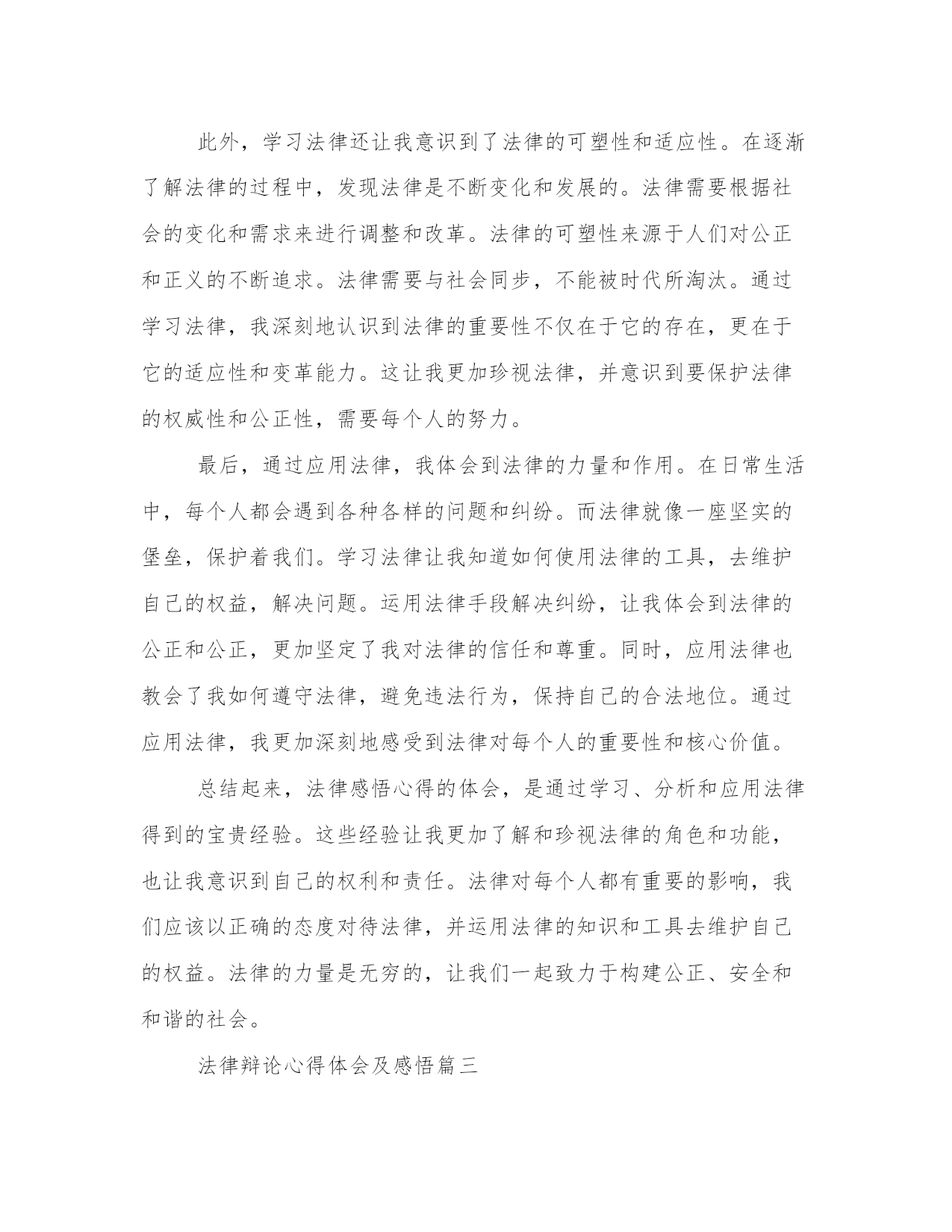 此外，学习法律还让我意识到了法律的可塑性和适应性。在逐渐了解法律的过程中，发现法律是不断变化和发展的。法律需要根据社会的变化和需求来进行调整和改革。法律的可塑性来源于人们对公正和正义的不断追求。法律需要与社会同步，不能被时代所淘汰。通过学习法律，我深刻地认识到法律的重要性不仅在于它的存在，更在于它的适应性和变革能力。这让我更加珍视法律，并意识到要保护法律的权威性和公正性，需要每个人的努力。

最后，通过应用法律，我体会到法律的力量和作用。在日常生活中，每个人都会遇到各种各样的问题和纠纷。而法律就像一座坚实的堡垒，保护着我们。学习法律让我知道如何使用法律的工具，去维护自己的权益，解决问题。运用法律手段解决纠纷，让我体会到法律的公正和公正，更加坚定了我对法律的信任和尊重。同时，应用法律也教会了我如何遵守法律，避免违法行为，保持自己的合法地位。通过应用法律，我更加深刻地感受到法律对每个人的重要性和核心价值。

总结起来，法律感悟心得的体会，是通过学习、分析和应用法律得到的宝贵经验。这些经验让我更加了解和珍视法律的角色和功能，也让我意识到自己的权利和责任。法律对每个人都有重要的影响，我们应该以正确的态度对待法律，并运用法律的知识和工具去维护自己的权益。法律的力量是无穷的，让我们一起致力于构建公正、安全和和谐的社会。

法律辩论心得体会及感悟篇三